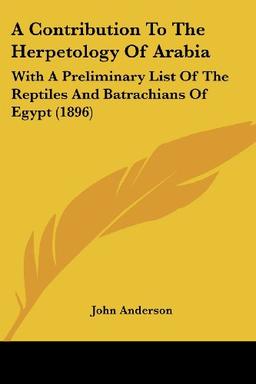 A Contribution To The Herpetology Of Arabia

With A Preliminary List Of The Reptiles And Batrachians Of Egypt (1896)

John Anderson